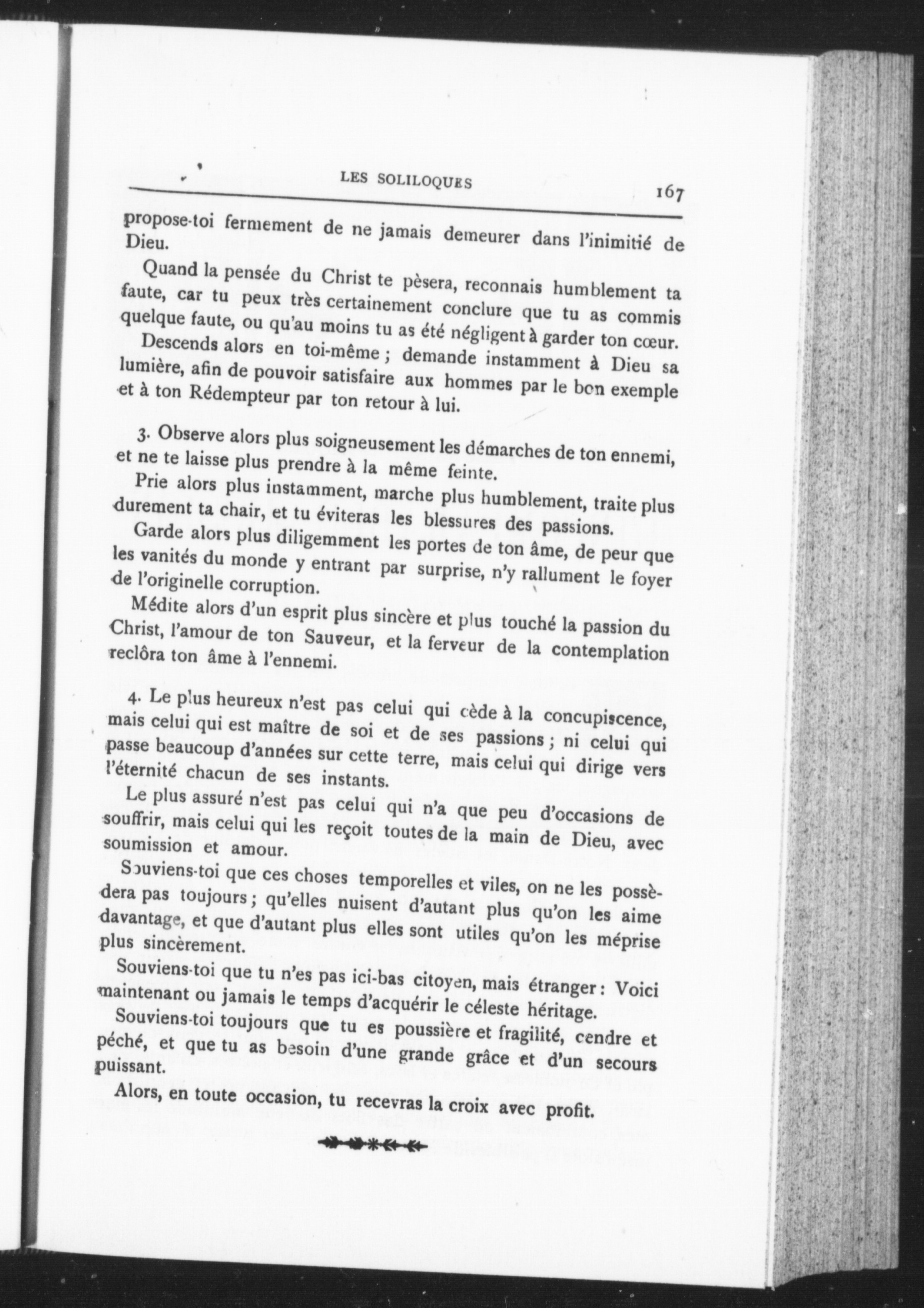 LES SOLILOQUES 167

propose-toi fermement de ne jamais demeurer dans l'inimitié de Dieu.

Quand la pensée du Christ te pèsera, reconnais humblement ta faute, car tu peux très certainement conclure que tu as commis quelque faute, ou qu'au moins tu as été négligent à garder ton cœur.

Descends alors en toi-même ; demande instamment à Dieu sa lumière, afin de pouvoir satisfaire aux hommes par le bon exemple et à ton Rédempteur par ton retour à lui.

3. Observe alors plus soigneusement les démarches de ton ennemi, et ne te laisse plus prendre à la même feinte.

Prie alors plus instamment, marche plus humblement, traite plus durement ta chair, et tu éviteras les blessures des passions.

Garde alors plus diligemment les portes de ton âme, de peur que les vanités du monde y entrant par surprise, n'y rallument le foyer de l'originelle corruption.

Médite alors d'un esprit plus sincère et plus touché la passion du Christ, l'amour de ton Sauveur, et la ferveur de la contemplation reclôra ton âme à l'ennemi.

4. Le plus heureux n'est pas celui qui cède à la concupiscence, mais celui qui est maître de soi et de ses passions ; ni celui qui passe beaucoup d'années sur cette terre, mais celui qui dirige vers l'éternité chacun de ses instants.

Le plus assuré n'est pas celui qui n'a que peu d'occasions de souffrir, mais celui qui les reçoit toutes de la main de Dieu, avec soumission et amour.

Souviens-toi que ces choses temporelles et viles, on ne les possèdera pas toujours ; qu'elles nuisent d'autant plus qu'on les aime davantage, et que d'autant plus elles sont utiles qu'on les méprise plus sincèrement.

Souviens-toi que tu n'es pas ici-bas citoyen, mais étranger : Voici maintenant ou jamais le temps d'acquérir le céleste héritage.

Souviens-toi toujours que tu es poussière et fragilité, cendre et péché, et que tu as besoin d'une grande grâce et d'un secours puissant.

Alors, en toute occasion, tu recevras la croix avec profit.